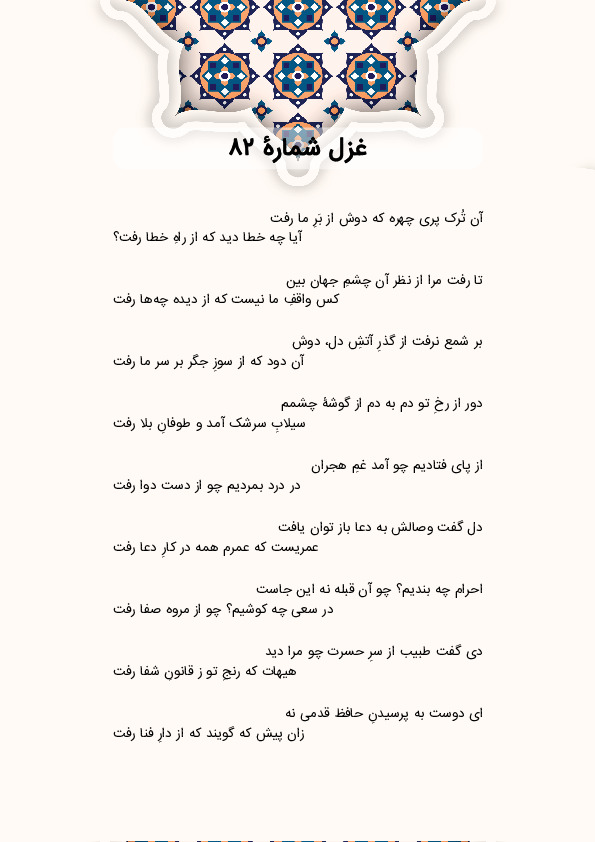 غزل شمارهٔ ۸۲

آن تُرک پری چهره که دوش از بَرِ ما رفت
آیا چه خطا دید که از راهِ خطا رفت؟

تا رفت مرا از نظر آن چشمِ جهان بین
کس واقفِ ما نیست که از دیده چه‌ها رفت

بر شمع نرفت از گذرِ آتشِ دل، دوش
آن دود که از سوزِ جگر بر سر ما رفت

دور از رخِ تو دم به دم از گوشهٔ چشمم
سیلابِ سرشک آمد و طوفانِ بلا رفت

از پای فتادیم چو آمد غمِ هجران
در درد بمردیم چو از دست دوا رفت

دل گفت وصالش به دعا باز توان یافت
عمریست که عمرم همه در کارِ دعا رفت

احرام چه بندیم؟ چو آن قبله نه این جاست
در سعی چه کوشیم؟ چو از مروه صفا رفت

دی گفت طبیب از سرِ حسرت چو مرا دید
هیهات که رنجِ تو ز قانونِ شفا رفت

ای دوست به پرسیدنِ حافظ قدمی نه
زان پیش که گویند که از دارِ فنا رفت